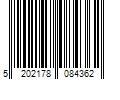 5 202178 084362